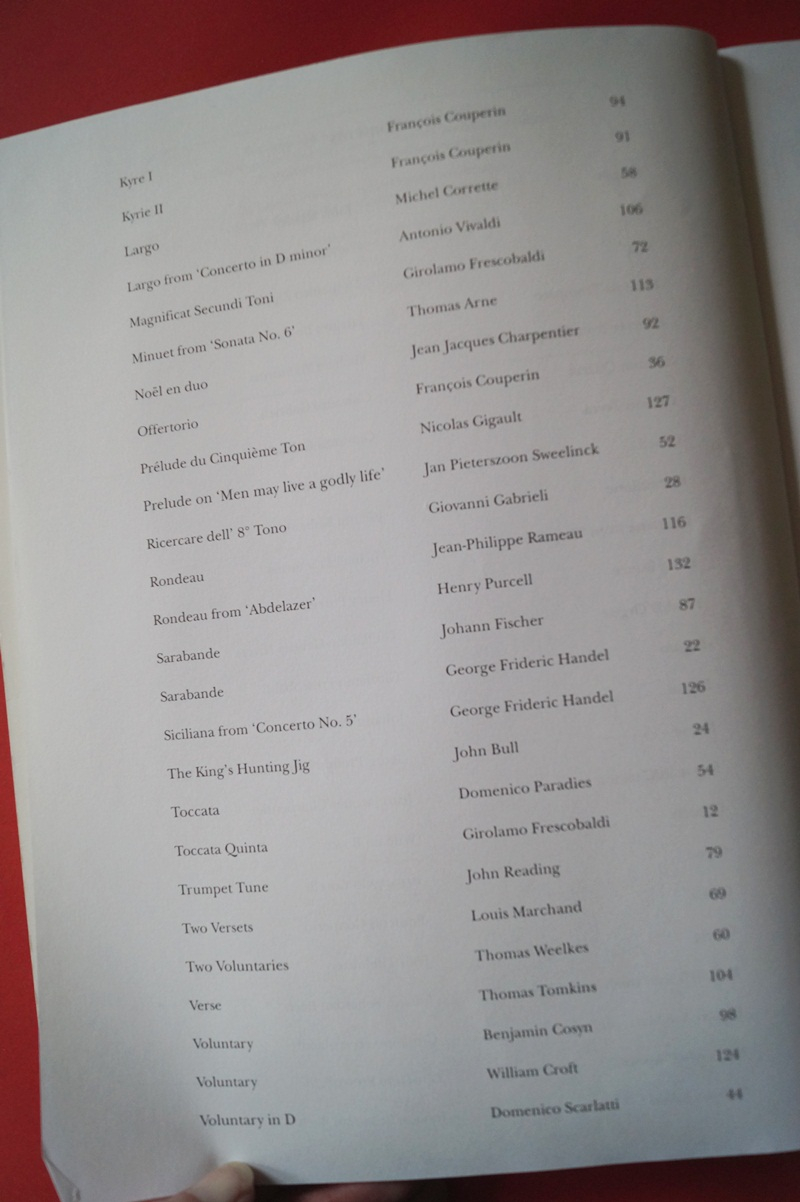 Kyre I François Couperin 94

Kyrie II François Couperin 91

Largo Michel Corrette 58

Largo from 'Concerto in D minor' Antonio Vivaldi 106

Magnificat Secundi Toni Girolamo Frescobaldi 72

Minuet from 'Sonata No. 6' Thomas Arne 113

Noël en duo Jean Jacques Charpentier 92

Offertorio François Couperin 36

Prélude du Cinquième Ton Nicolas Gigault 127

Prelude on 'Men may live a godly life' Jan Pieterszoon Sweelinck 52

Ricercare dell' 8° Tono Giovanni Gabrieli 28

Rondeau Jean-Philippe Rameau 116

Rondeau from 'Abdelazer' Henry Purcell 132

Sarabande Johann Fischer 87

Sarabande George Frideric Handel 22

Siciliana from 'Concerto No. 5' George Frideric Handel 126

The King's Hunting Jig John Bull 24

Toccata Domenico Paradies 54

Toccata Quinta Girolamo Frescobaldi 12

Trumpet Tune John Reading 79

Two Versets Louis Marchand 69

Two Voluntaries Thomas Weelkes 60

Verse Thomas Tomkins 104

Voluntary Benjamin Cosyn 98

Voluntary William Croft 124

Voluntary in D Domenico Scarlatti 44